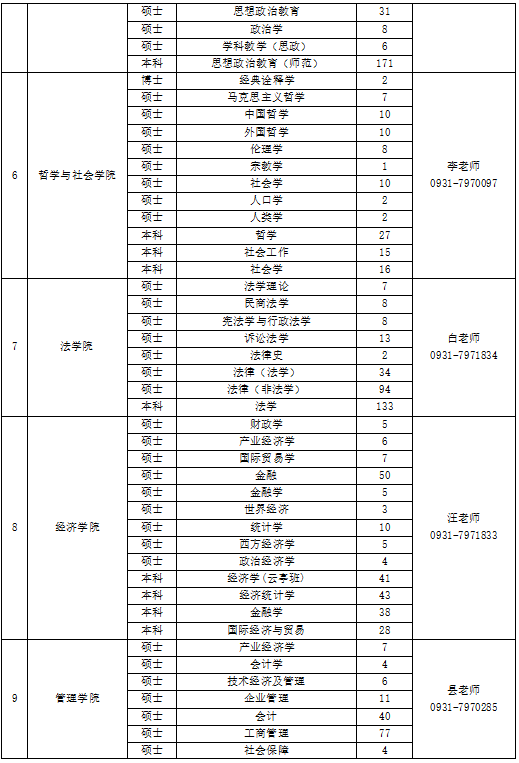 | | | 硕士 | 思想政治教育 | 31 | |
|---|---|---|---|---|---|
| | | 硕士 | 政治学 | 8 | |
| | | 硕士 | 学科教学（思政） | 6 | |
| | | 本科 | 思想政治教育（师范） | 171 | |
| 6 | 哲学与社会学院 | 博士 | 经典诠释学 | 2 | 李老师 0931-7970097 |
| | | 硕士 | 马克思主义哲学 | 7 | |
| | | 硕士 | 中国哲学 | 10 | |
| | | 硕士 | 外国哲学 | 10 | |
| | | 硕士 | 伦理学 | 8 | |
| | | 硕士 | 宗教学 | 1 | |
| | | 硕士 | 社会学 | 10 | |
| | | 硕士 | 人口学 | 2 | |
| | | 硕士 | 人类学 | 2 | |
| | | 本科 | 哲学 | 27 | |
| | | 本科 | 社会工作 | 15 | |
| | | 本科 | 社会学 | 16 | |
| 7 | 法学院 | 硕士 | 法学理论 | 7 | 白老师 0931-7971834 |
| | | 硕士 | 民商法学 | 8 | |
| | | 硕士 | 宪法学与行政法学 | 8 | |
| | | 硕士 | 诉讼法学 | 13 | |
| | | 硕士 | 法律史 | 2 | |
| | | 硕士 | 法律（法学） | 34 | |
| | | 硕士 | 法律（非法学） | 94 | |
| | | 本科 | 法学 | 133 | |
| 8 | 经济学院 | 硕士 | 财政学 | 5 | 汪老师 0931-7971833 |
| | | 硕士 | 产业经济学 | 6 | |
| | | 硕士 | 国际贸易学 | 7 | |
| | | 硕士 | 金融 | 50 | |
| | | 硕士 | 金融学 | 5 | |
| | | 硕士 | 世界经济 | 3 | |
| | | 硕士 | 统计学 | 10 | |
| | | 硕士 | 西方经济学 | 5 | |
| | | 硕士 | 政治经济学 | 4 | |
| | | 本科 | 经济学(云亭班) | 41 | |
| | | 本科 | 经济统计学 | 43 | |
| | | 本科 | 金融学 | 38 | |
| | | 本科 | 国际经济与贸易 | 28 | |
| 9 | 管理学院 | 硕士 | 产业经济学 | 7 | 吕老师 0931-7970285 |
| | | 硕士 | 会计学 | 4 | |
| | | 硕士 | 技术经济及管理 | 6 | |
| | | 硕士 | 企业管理 | 11 | |
| | | 硕士 | 会计 | 40 | |
| | | 硕士 | 工商管理 | 77 | |
| | | 硕士 | 社会保障 | 4 | |